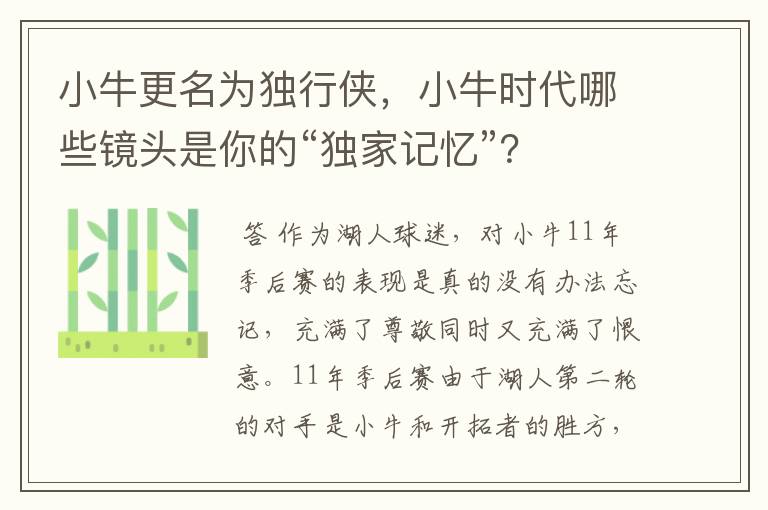 小牛更名为独行侠，小牛时代哪些镜头是你的“独家记忆”？

答 作为湖人球迷，对小牛11年季后赛的表现是真的没有办法忘记，充满了尊敬同时又充满了恨意。11年季后赛由于湖人第二轮的对手是小牛和开拓者的胜方，